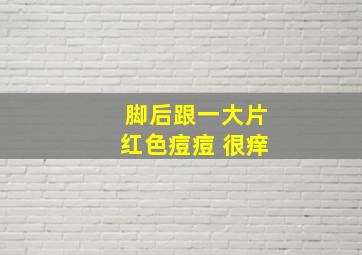 脚后跟一大片
红色痘痘 很痒